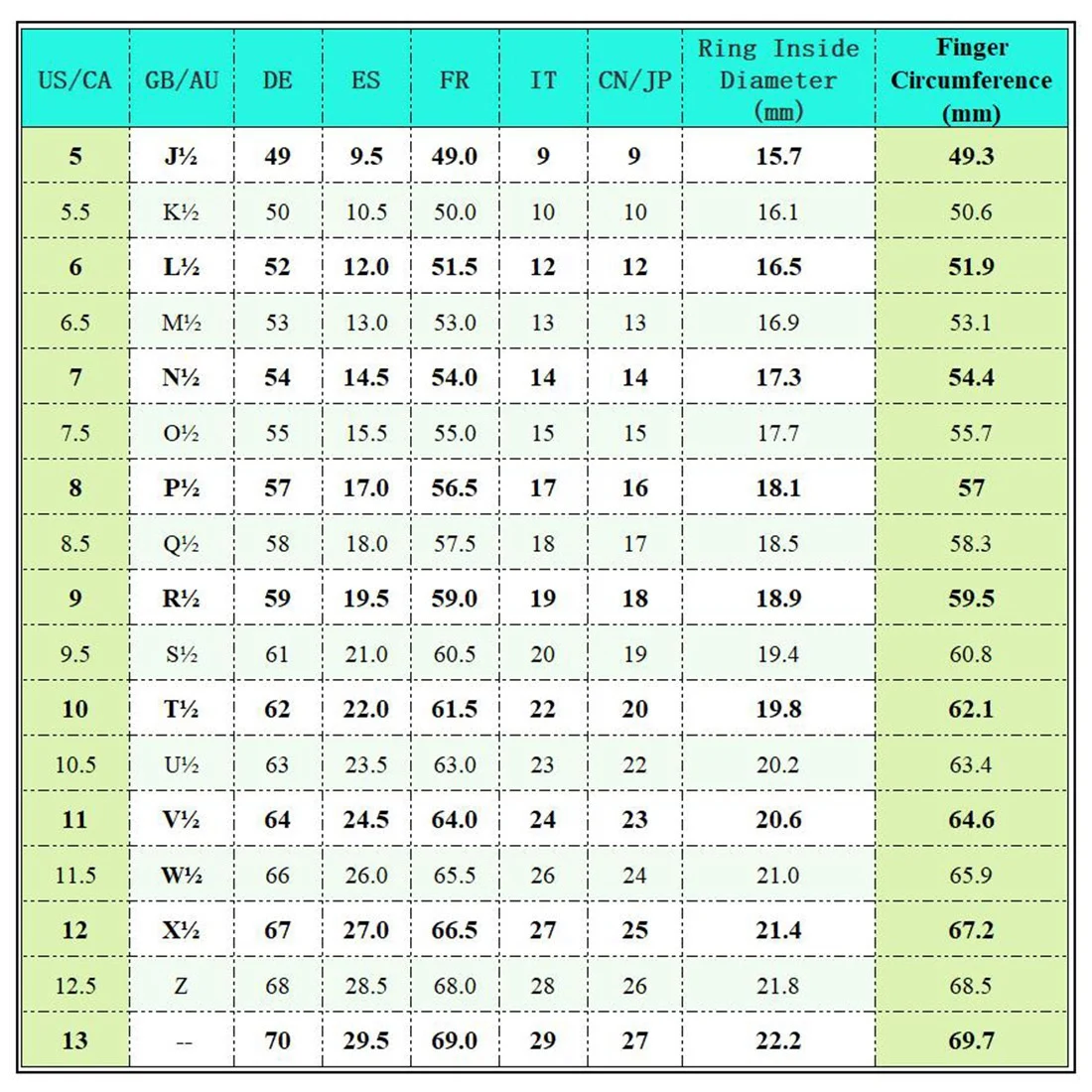 | US/CA | GB/AU | DE | ES | FR | IT | CN/JP | Ring Inside Diameter (mm) | Finger Circumference (mm) |
|---|---|---|---|---|---|---|---|---|
| 5 | J½ | 49 | 9.5 | 49.0 | 9 | 9 | 15.7 | 49.3 |
| 5.5 | K½ | 50 | 10.5 | 50.0 | 10 | 10 | 16.1 | 50.6 |
| 6 | L½ | 52 | 12.0 | 51.5 | 12 | 12 | 16.5 | 51.9 |
| 6.5 | M½ | 53 | 13.0 | 53.0 | 13 | 13 | 16.9 | 53.1 |
| 7 | N½ | 54 | 14.5 | 54.0 | 14 | 14 | 17.3 | 54.4 |
| 7.5 | O½ | 55 | 15.5 | 55.0 | 15 | 15 | 17.7 | 55.7 |
| 8 | P½ | 57 | 17.0 | 56.5 | 17 | 16 | 18.1 | 57 |
| 8.5 | Q½ | 58 | 18.0 | 57.5 | 18 | 17 | 18.5 | 58.3 |
| 9 | R½ | 59 | 19.5 | 59.0 | 19 | 18 | 18.9 | 59.5 |
| 9.5 | S½ | 61 | 21.0 | 60.5 | 20 | 19 | 19.4 | 60.8 |
| 10 | T½ | 62 | 22.0 | 61.5 | 22 | 20 | 19.8 | 62.1 |
| 10.5 | U½ | 63 | 23.5 | 63.0 | 23 | 22 | 20.2 | 63.4 |
| 11 | V½ | 64 | 24.5 | 64.0 | 24 | 23 | 20.6 | 64.6 |
| 11.5 | W½ | 66 | 26.0 | 65.5 | 26 | 24 | 21.0 | 65.9 |
| 12 | X½ | 67 | 27.0 | 66.5 | 27 | 25 | 21.4 | 67.2 |
| 12.5 | Z | 68 | 28.5 | 68.0 | 28 | 26 | 21.8 | 68.5 |
| 13 | -- | 70 | 29.5 | 69.0 | 29 | 27 | 22.2 | 69.7 |